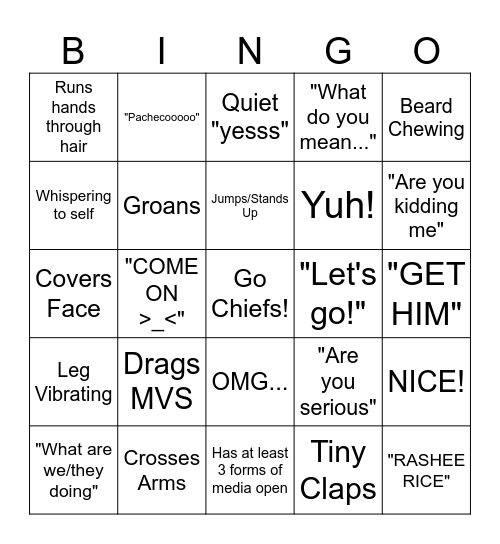 | B | I | N | G | O |
|---|---|---|---|---|
| Runs hands through hair | "Pachecooooo" | Quiet "yesss" | "What do you mean..." | Beard Chewing |
| Whispering to self | Groans | Jumps/Stands Up | Yuh! | "Are you kidding me" |
| Covers Face | "COME ON >_<" | Go Chiefs! | "Let's go!" | "GET HIM" |
| Leg Vibrating | Drags MVS | OMG... | "Are you serious" | NICE! |
| "What are we/they doing" | Crosses Arms | Has at least 3 forms of media open | Tiny Claps | "RASHEE RICE" |